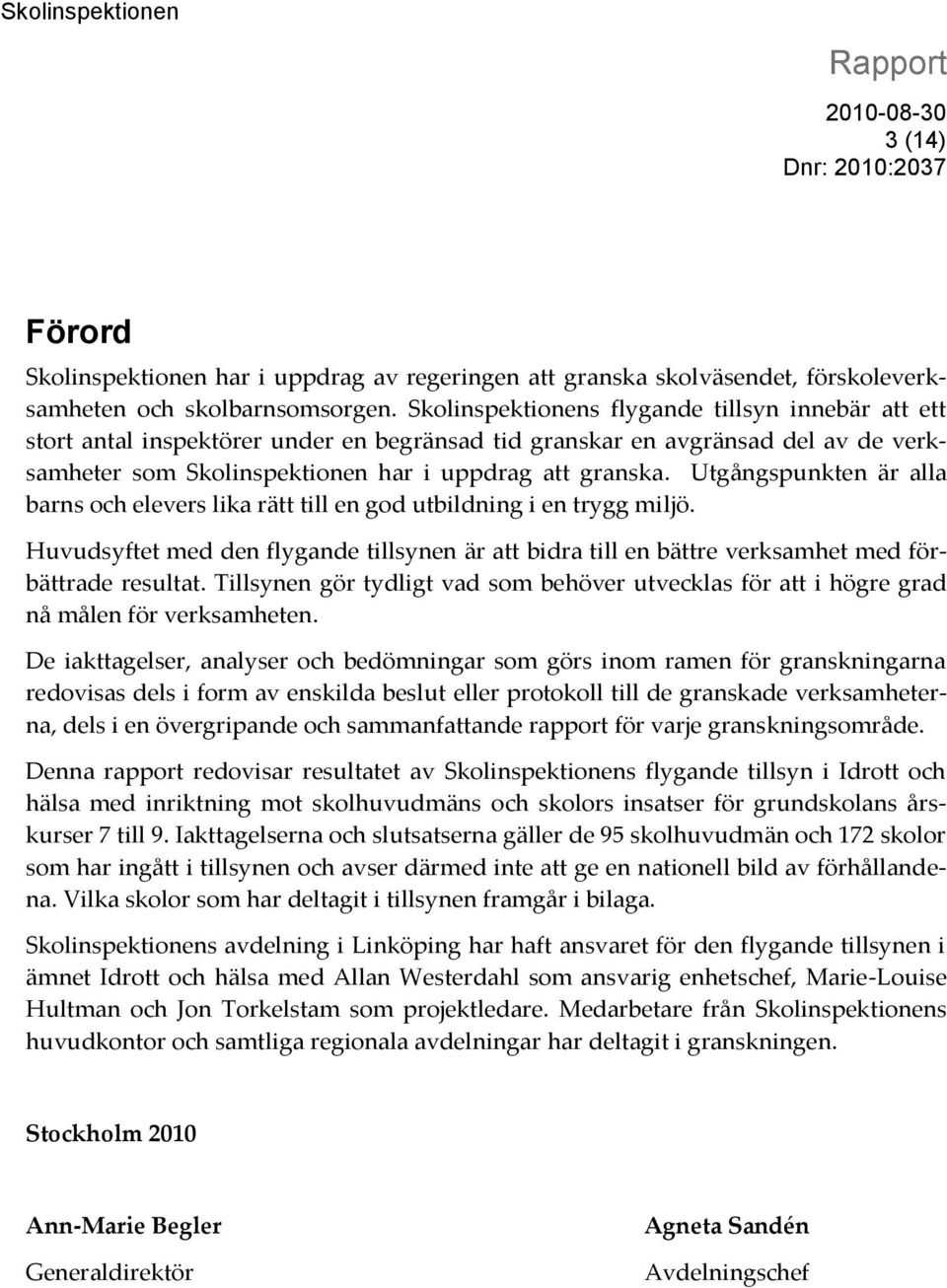 Skolinspektionen

Rapport
2010-08-30
3 (14)
Dnr: 2010:2037

Förord

Skolinspektionen har i uppdrag av regeringen att granska skolväsendet, förskoleverksamheten och skolbarnsomsorgen. Skolinspektionens flygande tillsyn innebär att ett stort antal inspektörer under en begränsad tid granskar en avgränsad del av de verksamheter som Skolinspektionen har i uppdrag att granska. Utgångspunkten är alla barns och elevers lika rätt till en god utbildning i en trygg miljö.

Huvudsyftet med den flygande tillsynen är att bidra till en bättre verksamhet med förbättrade resultat. Tillsynen gör tydligt vad som behöver utvecklas för att i högre grad nå målen för verksamheten.

De iakttagelser, analyser och bedömningar som görs inom ramen för granskningarna redovisas dels i form av enskilda beslut eller protokoll till de granskade verksamheterna, dels i en övergripande och sammanfattande rapport för varje granskningsområde.

Denna rapport redovisar resultatet av Skolinspektionens flygande tillsyn i Idrott och hälsa med inriktning mot skolhuvudmäns och skolors insatser för grundskolans årskurser 7 till 9. Iakttagelserna och slutsatserna gäller de 95 skolhuvudmän och 172 skolor som har ingått i tillsynen och avser därmed inte att ge en nationell bild av förhållandena. Vilka skolor som har deltagit i tillsynen framgår i bilaga.

Skolinspektionens avdelning i Linköping har haft ansvaret för den flygande tillsynen i ämnet Idrott och hälsa med Allan Westerdahl som ansvarig enhetschef, Marie-Louise Hultman och Jon Torkelstam som projektledare. Medarbetare från Skolinspektionens huvudkontor och samtliga regionala avdelningar har deltagit i granskningen.

Stockholm 2010

Ann-Marie Begler
Generaldirektör

Agneta Sandén
Avdelningschef